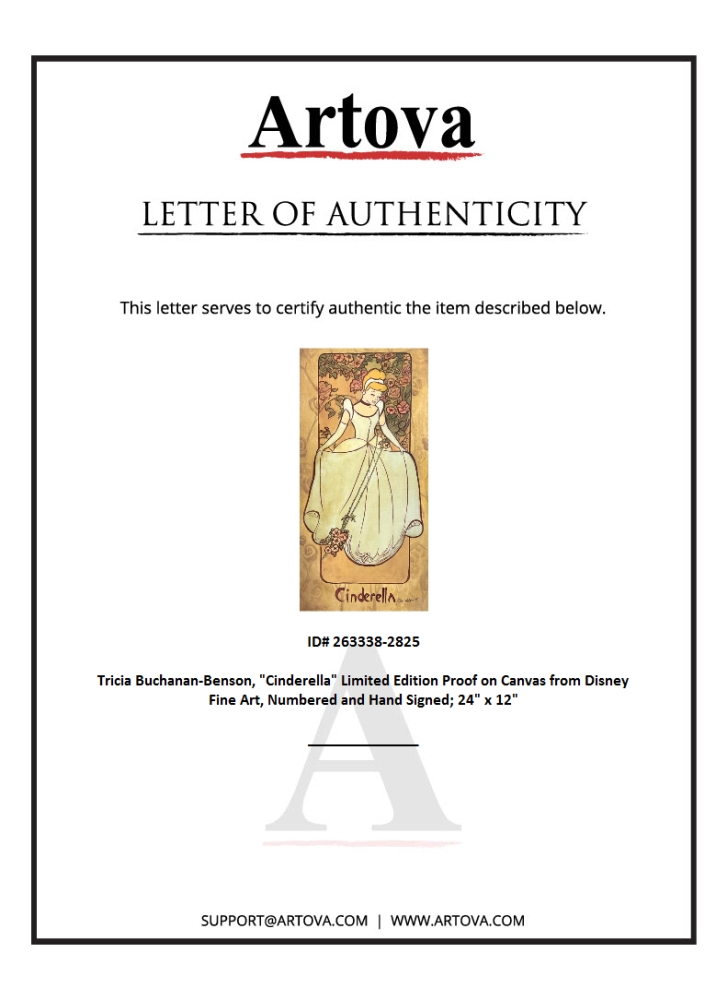 Artova

LETTER OF AUTHENTICITY

This letter serves to certify authentic the item described below.

Cinderella

ID# 263338-2825

Tricia Buchanan-Benson, "Cinderella" Limited Edition Proof on Canvas from Disney Fine Art, Numbered and Hand Signed; 24" x 12"

A

SUPPORT@ARTOVA.COM | WWW.ARTOVA.COM